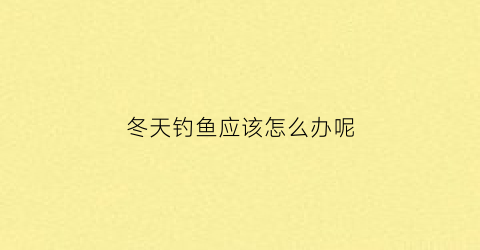 冬天钓鱼应该怎么办呢